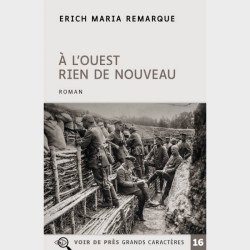 ERICH MARIA REMARQUE

À L'OUEST
RIEN DE NOUVEAU

ROMAN

VOIR DE PRÈS GRANDS CARACTÈRES 16